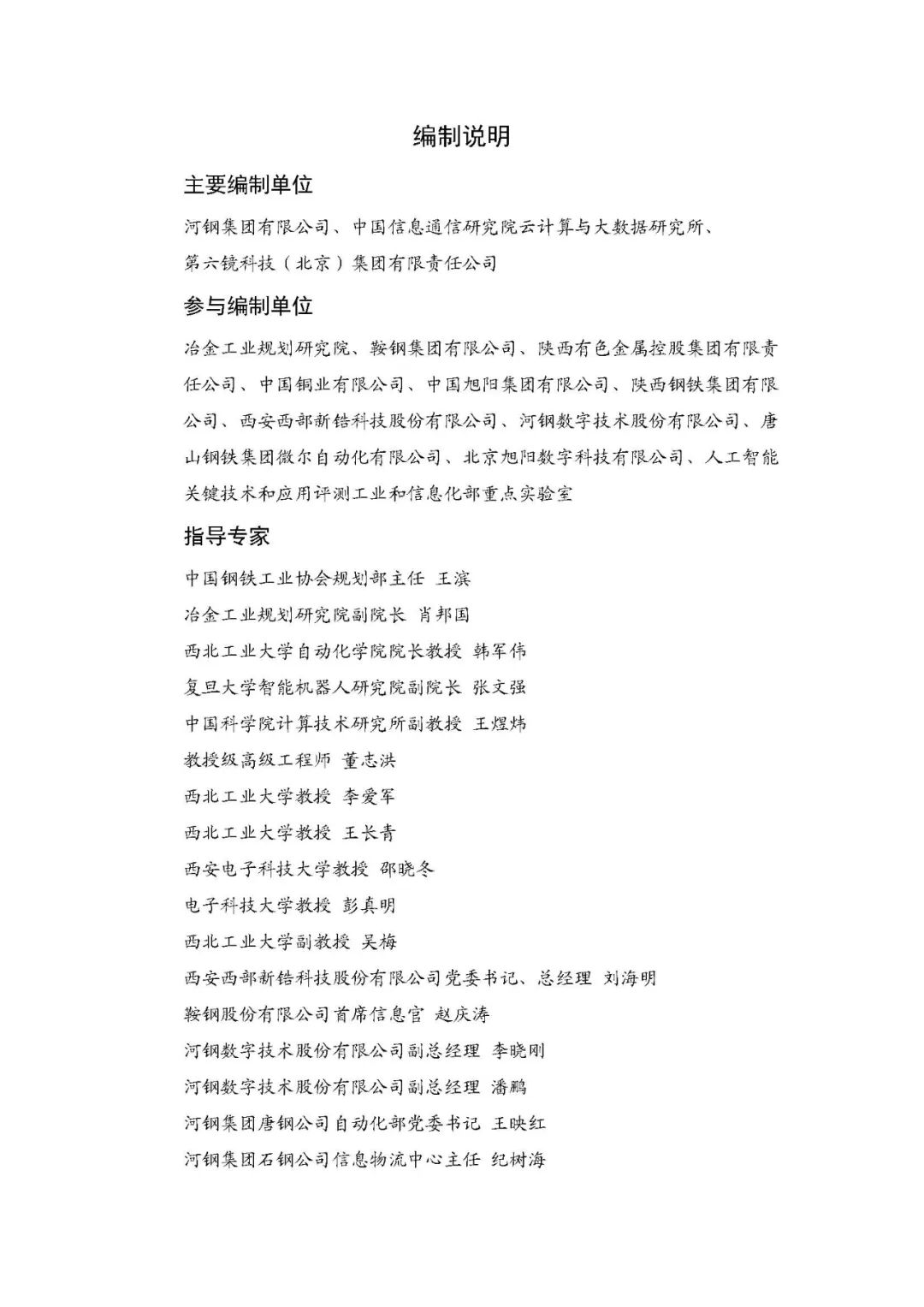 编制说明

主要编制单位

河钢集团有限公司、中国信息通信研究院云计算与大数据研究所、第六镜科技（北京）集团有限责任公司

参与编制单位

冶金工业规划研究院、鞍钢集团有限公司、陕西有色金属控股集团有限责任公司、中国铜业有限公司、中国旭阳集团有限公司、陕西钢铁集团有限公司、西安西部新锆科技股份有限公司、河钢数字技术股份有限公司、唐山钢铁集团微尔自动化有限公司、北京旭阳数字科技有限公司、人工智能关键技术和应用评测工业和信息化部重点实验室

指导专家

中国钢铁工业协会规划部主任 王滨

冶金工业规划研究院副院长 肖邦国

西北工业大学自动化学院院长教授 韩军伟

复旦大学智能机器人研究院副院长 张文强

中国科学院计算技术研究所副教授 王煜炜

教授级高级工程师 董志洪

西北工业大学教授 李爱军

西北工业大学教授 王长青

西安电子科技大学教授 邵晓冬

电子科技大学教授 彭真明

西北工业大学副教授 吴梅

西安西部新锆科技股份有限公司党委书记、总经理 刘海明

鞍钢股份有限公司首席信息官 赵庆涛

河钢数字技术股份有限公司副总经理 李晓刚

河钢数字技术股份有限公司副总经理 潘鹏

河钢集团唐钢公司自动化部党委书记 王映红

河钢集团石钢公司信息物流中心主任 纪树海